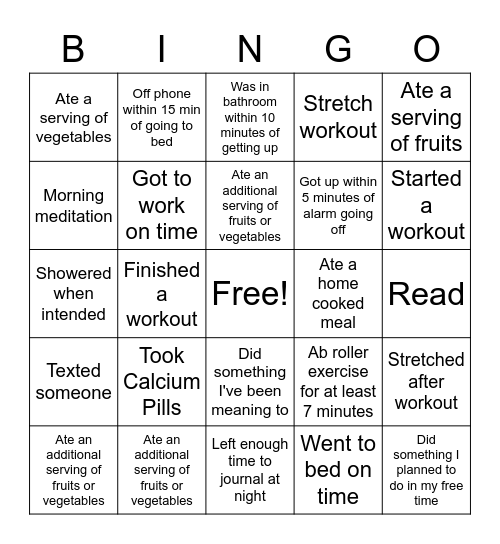 | B | I | N | G | O |
|---|---|---|---|---|
| Ate a serving of vegetables | Off phone within 15 min of going to bed | Was in bathroom within 10 minutes of getting up | Stretch workout | Ate a serving of fruits |
| Morning meditation | Got to work on time | Ate an additional serving of fruits or vegetables | Got up within 5 minutes of alarm going off | Started a workout |
| Showered when intended | Finished a workout | Free! | Ate a home cooked meal | Read |
| Texted someone | Took Calcium Pills | Did something I've been meaning to | Ab roller exercise for at least 7 minutes | Stretched after workout |
| Ate an additional serving of fruits or vegetables | Ate an additional serving of fruits or vegetables | Left enough time to journal at night | Went to bed on time | Did something I planned to do in my free time |